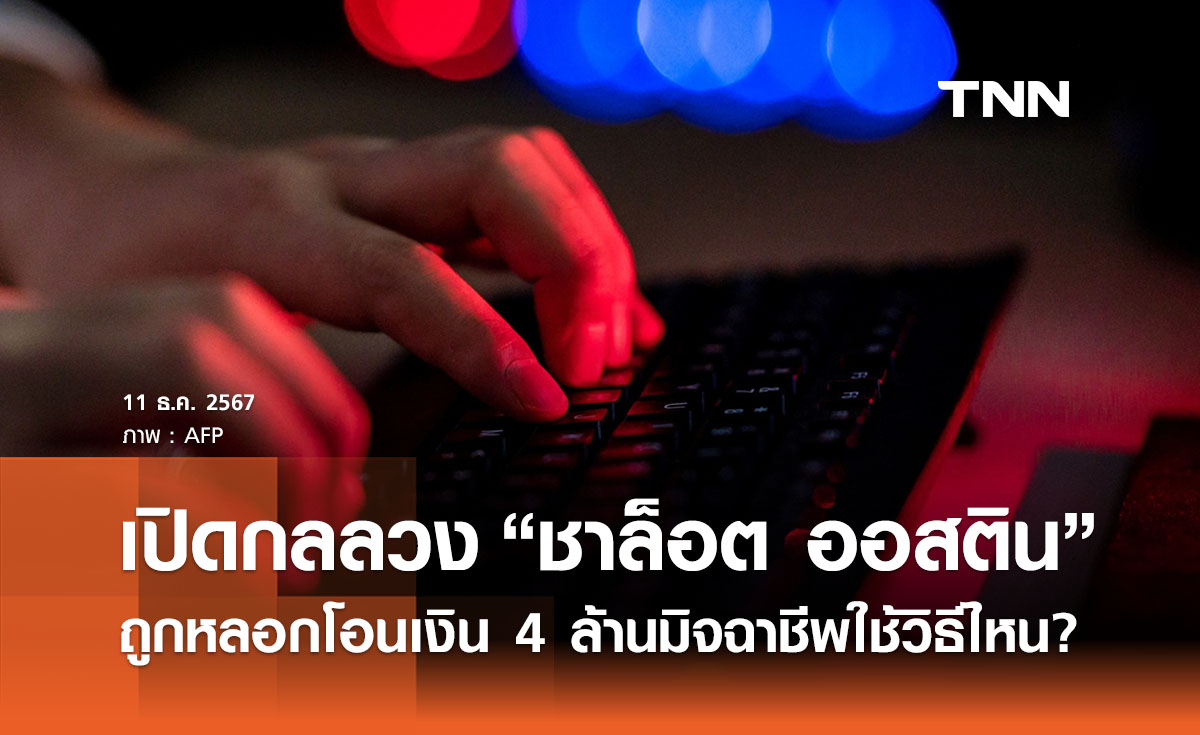 TNN

11 ธ.ค. 2567
ภาพ : AFP

เปิดกลลวง “ชาล็อต ออสติน”
ถูกหลอกโอนเงิน 4 ล้านมิจฉาชีพใช้วิธีไหน?